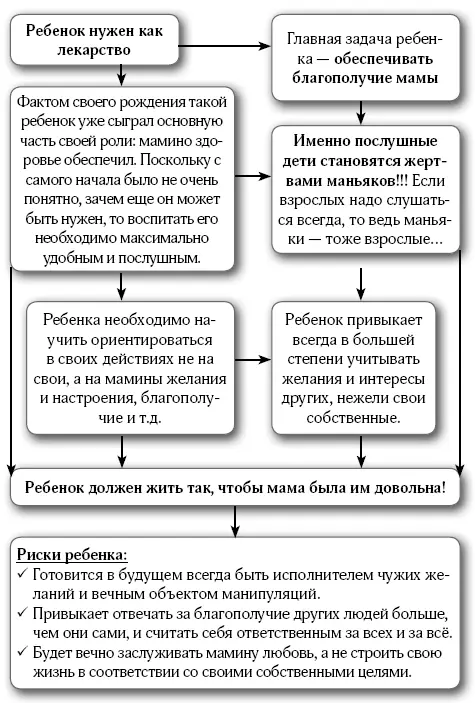 Ребенок нужен как лекарство

Главная задача ребенка — обеспечивать благополучие мамы

Фактом своего рождения такой ребенок уже сыграл основную часть своей роли: мамино здоровье обеспечил. Поскольку с самого начала было не очень понятно, зачем еще он может быть нужен, то воспитать его необходимо максимально удобным и послушным.

Именно послушные дети становятся жертвами маньяков!!! Если взрослых надо слушаться всегда, то ведь маньяки — тоже взрослые...

Ребенка необходимо научить ориентироваться в своих действиях не на свои, а на мамины желания и настроения, благополучие и т.д.

Ребенок привыкает всегда в большей степени учитывать желания и интересы других, нежели свои собственные.

Ребенок должен жить так, чтобы мама была им довольна!

Риски ребенка:
✓ Готовится в будущем всегда быть исполнителем чужих желаний и вечным объектом манипуляций.
✓ Привыкает отвечать за благополучие других людей больше, чем они сами, и считать себя ответственным за всех и за всё.
✓ Будет вечно заслуживать мамину любовь, а не строить свою жизнь в соответствии со своими собственными целями.